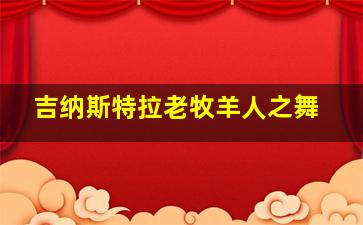 吉纳斯特拉老牧羊人之舞